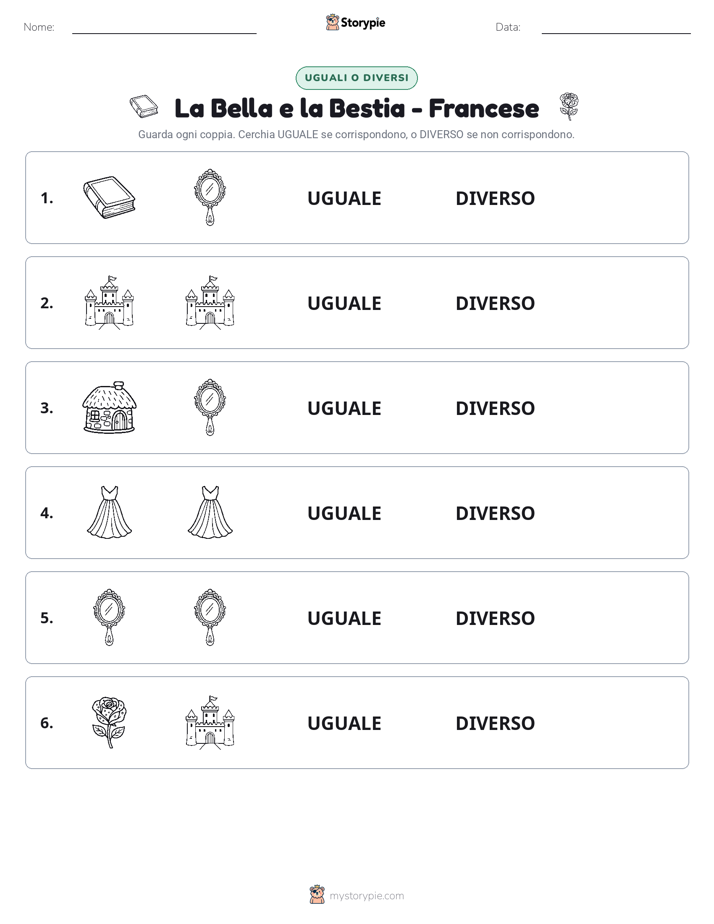 Nome: ____ Storypie Data: ____

UGUALI O DIVERSI

La Bella e la Bestia - Francese

Guarda ogni coppia. Cerchia UGUALE se corrispondono, o DIVERSO se non corrispondono.

1. UGUALE DIVERSO

2. UGUALE DIVERSO

3. UGUALE DIVERSO

4. UGUALE DIVERSO

5. UGUALE DIVERSO

6. UGUALE DIVERSO

mystorypie.com